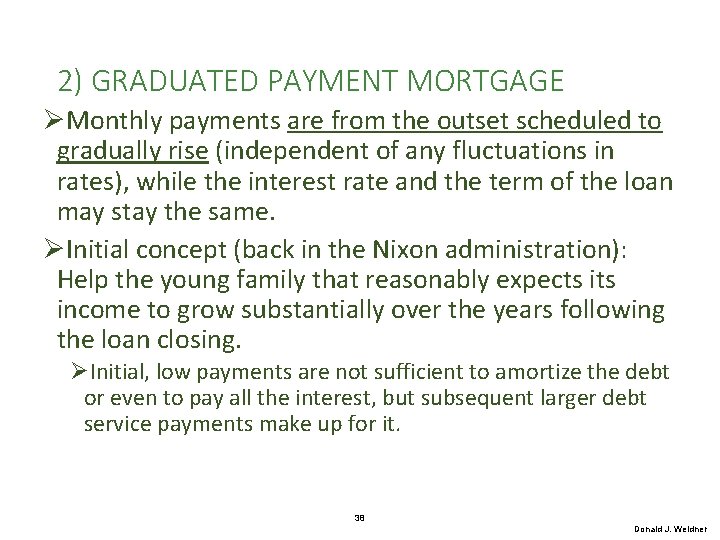 2) GRADUATED PAYMENT MORTGAGE

➢Monthly payments are from the outset scheduled to gradually rise (independent of any fluctuations in rates), while the interest rate and the term of the loan may stay the same.

➢Initial concept (back in the Nixon administration): Help the young family that reasonably expects its income to grow substantially over the years following the loan closing.

➢Initial, low payments are not sufficient to amortize the debt or even to pay all the interest, but subsequent larger debt service payments make up for it.

38

Donald J. Weidner